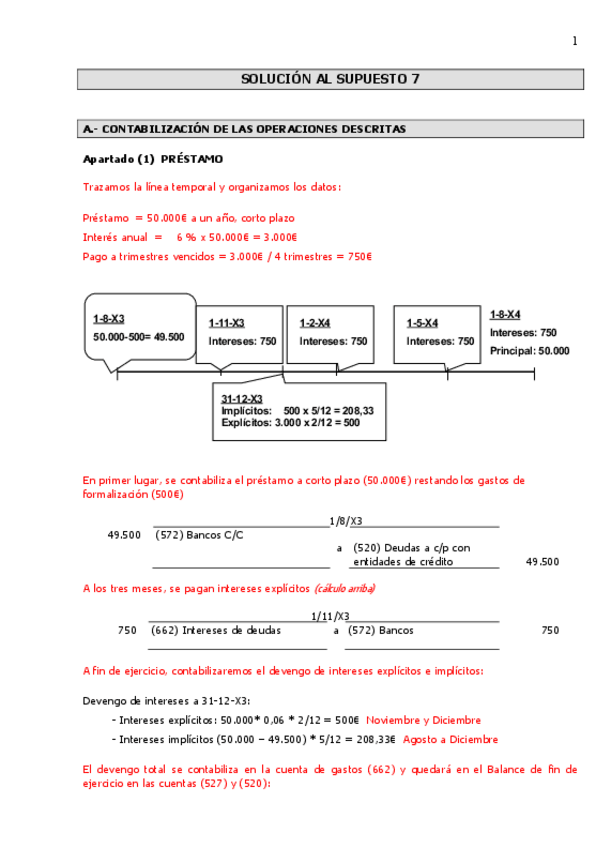 1

SOLUCIÓN AL SUPUESTO 7

A.- CONTABILIZACIÓN DE LAS OPERACIONES DESCRITAS

Apartado (1) PRÉSTAMO

Trazamos la línea temporal y organizamos los datos:

Préstamo = 50.000€ a un año, corto plazo
Interés anual = 6 % x 50.000€ = 3.000€
Pago a trimestres vencidos = 3.000€ / 4 trimestres = 750€

1-8-X3
50.000-500= 49.500

1-11-X3
Intereses: 750

1-2-X4
Intereses: 750

1-5-X4
Intereses: 750

1-8-X4
Intereses: 750
Principal: 50.000

31-12-X3
Implícitos: 500 x 5/12 = 208,33
Explícitos: 3.000 x 2/12 = 500

En primer lugar, se contabiliza el préstamo a corto plazo (50.000€) restando los gastos de formalización (500€)

1/8/X3
49.500 (572) Bancos C/C
a (520) Deudas a c/p con entidades de crédito 49.500

A los tres meses, se pagan intereses explícitos (cálculo arriba)

1/11/X3
750 (662) Intereses de deudas a (572) Bancos 750

A fin de ejercicio, contabilizaremos el devengo de intereses explícitos e implícitos:

Devengo de intereses a 31-12-X3:
- Intereses explícitos: 50.000* 0,06 * 2/12 = 500€ Noviembre y Diciembre
- Intereses implícitos (50.000 – 49.500) * 5/12 = 208,33€ Agosto a Diciembre

El devengo total se contabiliza en la cuenta de gastos (662) y quedará en el Balance de fin de ejercicio en las cuentas (527) y (520):